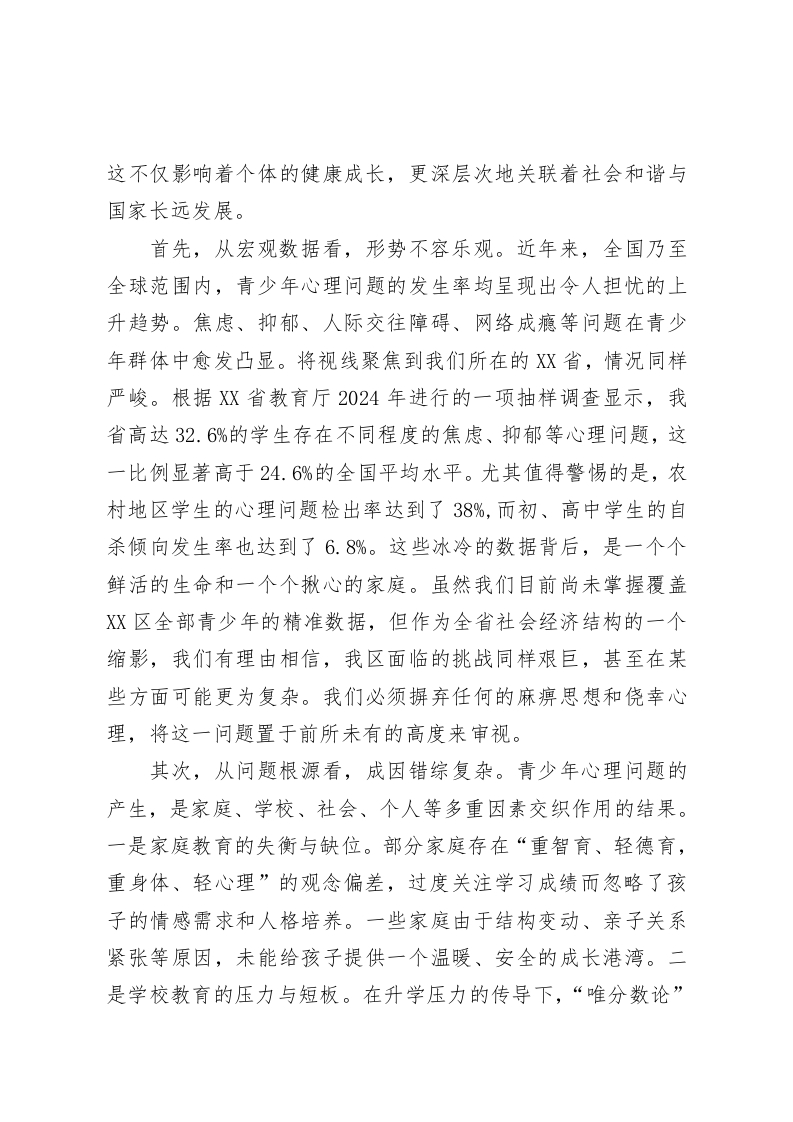 这不仅影响着个体的健康成长，更深层次地关联着社会和谐与国家长远发展。

首先，从宏观数据看，形势不容乐观。近年来，全国乃至全球范围内，青少年心理问题的发生率均呈现出令人担忧的上升趋势。焦虑、抑郁、人际交往障碍、网络成瘾等问题在青少年群体中愈发凸显。将视线聚焦到我们所在的XX省，情况同样严峻。根据XX省教育厅2024年进行的一项抽样调查显示，我省高达32.6%的学生存在不同程度的焦虑、抑郁等心理问题，这一比例显著高于24.6%的全国平均水平。尤其值得警惕的是，农村地区学生的心理问题检出率达到了38%,而初、高中学生的自杀倾向发生率也达到了6.8%。这些冰冷的数据背后，是一个个鲜活的生命和一个个揪心的家庭。虽然我们目前尚未掌握覆盖XX区全部青少年的精准数据，但作为全省社会经济结构的一个缩影，我们有理由相信，我区面临的挑战同样艰巨，甚至在某些方面可能更为复杂。我们必须摒弃任何的麻痹思想和侥幸心理，将这一问题置于前所未有的高度来审视。

其次，从问题根源看，成因错综复杂。青少年心理问题的产生，是家庭、学校、社会、个人等多重因素交织作用的结果。一是家庭教育的失衡与缺位。部分家庭存在“重智育、轻德育，重身体、轻心理”的观念偏差，过度关注学习成绩而忽略了孩子的情感需求和人格培养。一些家庭由于结构变动、亲子关系紧张等原因，未能给孩子提供一个温暖、安全的成长港湾。二是学校教育的压力与短板。在升学压力的传导下，“唯分数论”